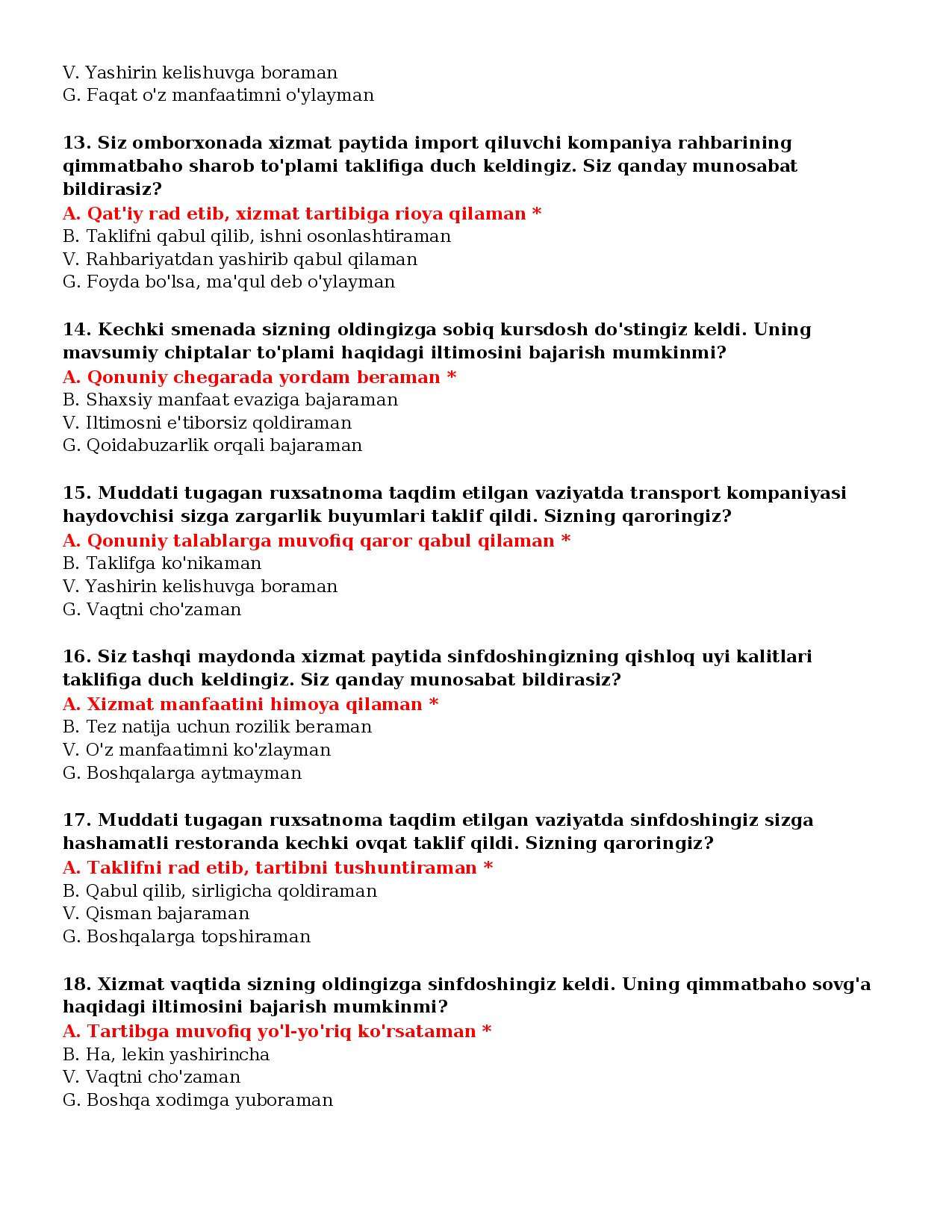 V. Yashirin kelishuvga boraman
G. Faqat o'z manfaatimni o'ylayman

13. Siz omborxonada xizmat paytida import qiluvchi kompaniya rahbarining qimmatbaho sharob to'plami taklifiga duch keldingiz. Siz qanday munosabat bildirasiz?
A. Qat'iy rad etib, xizmat tartibiga rioya qilaman *
B. Taklifni qabul qilib, ishni osonlashtiraman
V. Rahbariyatdan yashirib qabul qilaman
G. Foyda bo'lsa, ma'qul deb o'ylayman

14. Kechki smenada sizning oldingizga sobiq kursdosh do'stingiz keldi. Uning mavsumiy chiptalar to'plami haqidagi iltimosini bajarish mumkinmi?
A. Qonuniy chegarada yordam beraman *
B. Shaxsiy manfaat evaziga bajaraman
V. Iltimosni e'tiborsiz qoldiraman
G. Qoidabuzarlik orqali bajaraman

15. Muddati tugagan ruxsatnoma taqdim etilgan vaziyatda transport kompaniyasi haydovchisi sizga zargarlik buyumlari taklif qildi. Sizning qaroringiz?
A. Qonuniy talablarga muvofiq qaror qabul qilaman *
B. Taklifga ko'nikaman
V. Yashirin kelishuvga boraman
G. Vaqtni cho'zaman

16. Siz tashqi maydonda xizmat paytida sinfdoshingizning qishloq uyi kalitlari taklifiga duch keldingiz. Siz qanday munosabat bildirasiz?
A. Xizmat manfaatini himoya qilaman *
B. Tez natija uchun rozilik beraman
V. O'z manfaatimni ko'zlayman
G. Boshqalarga aytmayman

17. Muddati tugagan ruxsatnoma taqdim etilgan vaziyatda sinfdoshingiz sizga hashamatli restoranda kechki ovqat taklif qildi. Sizning qaroringiz?
A. Taklifni rad etib, tartibni tushuntiraman *
B. Qabul qilib, sirligicha qoldiraman
V. Qisman bajaraman
G. Boshqalarga topshiraman

18. Xizmat vaqtida sizning oldingizga sinfdoshingiz keldi. Uning qimmatbaho sovg'a haqidagi iltimosini bajarish mumkinmi?
A. Tartibga muvofiq yo'l-yo'riq ko'rsataman *
B. Ha, lekin yashirincha
V. Vaqtni cho'zaman
G. Boshqa xodimga yuboraman